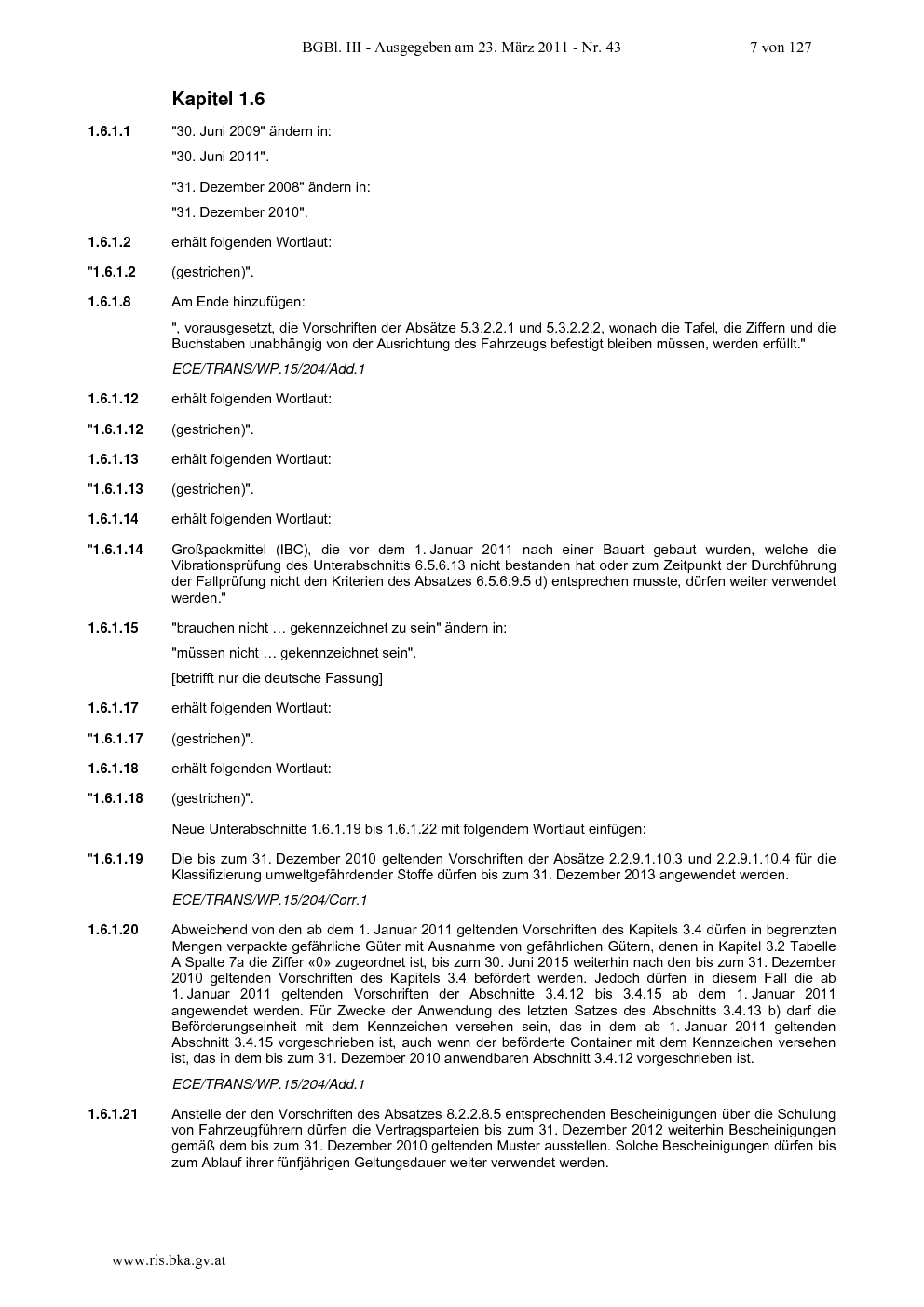 BGBl. III - Ausgegeben am 23. März 2011 - Nr. 43 7 von 127

Kapitel 1.6

1.6.1.1 "30. Juni 2009" ändern in:

"30. Juni 2011".

"31. Dezember 2008" ändern in:

"31. Dezember 2010".

1.6.1.2 erhält folgenden Wortlaut:

"1.6.1.2 (gestrichen)".

1.6.1.8 Am Ende hinzufügen:

", vorausgesetzt, die Vorschriften der Absätze 5.3.2.2.1 und 5.3.2.2.2, wonach die Tafel, die Ziffern und die Buchstaben unabhängig von der Ausrichtung des Fahrzeugs befestigt bleiben müssen, werden erfüllt."

ECE/TRANS/WP.15/204/Add.1

1.6.1.12 erhält folgenden Wortlaut:

"1.6.1.12 (gestrichen)".

1.6.1.13 erhält folgenden Wortlaut:

"1.6.1.13 (gestrichen)".

1.6.1.14 erhält folgenden Wortlaut:

"1.6.1.14 Großpackmittel (IBC), die vor dem 1. Januar 2011 nach einer Bauart gebaut wurden, welche die Vibrationsprüfung des Unterabschnitts 6.5.6.13 nicht bestanden hat oder zum Zeitpunkt der Durchführung der Fallprüfung nicht den Kriterien des Absatzes 6.5.6.9.5 d) entsprechen musste, dürfen weiter verwendet werden."

1.6.1.15 "brauchen nicht … gekennzeichnet zu sein" ändern in:

"müssen nicht … gekennzeichnet sein".

[betrifft nur die deutsche Fassung]

1.6.1.17 erhält folgenden Wortlaut:

"1.6.1.17 (gestrichen)".

1.6.1.18 erhält folgenden Wortlaut:

"1.6.1.18 (gestrichen)".

Neue Unterabschnitte 1.6.1.19 bis 1.6.1.22 mit folgendem Wortlaut einfügen:

"1.6.1.19 Die bis zum 31. Dezember 2010 geltenden Vorschriften der Absätze 2.2.9.1.10.3 und 2.2.9.1.10.4 für die Klassifizierung umweltgefährdender Stoffe dürfen bis zum 31. Dezember 2013 angewendet werden.

ECE/TRANS/WP.15/204/Corr.1

1.6.1.20 Abweichend von den ab dem 1. Januar 2011 geltenden Vorschriften des Kapitels 3.4 dürfen in begrenzten Mengen verpackte gefährliche Güter mit Ausnahme von gefährlichen Gütern, denen in Kapitel 3.2 Tabelle A Spalte 7a die Ziffer «0» zugeordnet ist, bis zum 30. Juni 2015 weiterhin nach den bis zum 31. Dezember 2010 geltenden Vorschriften des Kapitels 3.4 befördert werden. Jedoch dürfen in diesem Fall die ab 1. Januar 2011 geltenden Vorschriften der Abschnitte 3.4.12 bis 3.4.15 ab dem 1. Januar 2011 angewendet werden. Für Zwecke der Anwendung des letzten Satzes des Abschnitts 3.4.13 b) darf die Beförderungseinheit mit dem Kennzeichen versehen sein, das in dem ab 1. Januar 2011 geltenden Abschnitt 3.4.15 vorgeschrieben ist, auch wenn der beförderte Container mit dem Kennzeichen versehen ist, das in dem bis zum 31. Dezember 2010 anwendbaren Abschnitt 3.4.12 vorgeschrieben ist.

ECE/TRANS/WP.15/204/Add.1

1.6.1.21 Anstelle der den Vorschriften des Absatzes 8.2.2.8.5 entsprechenden Bescheinigungen über die Schulung von Fahrzeugführern dürfen die Vertragsparteien bis zum 31. Dezember 2012 weiterhin Bescheinigungen gemäß dem bis zum 31. Dezember 2010 geltenden Muster ausstellen. Solche Bescheinigungen dürfen bis zum Ablauf ihrer fünfjährigen Geltungsdauer weiter verwendet werden.

www.ris.bka.gv.at